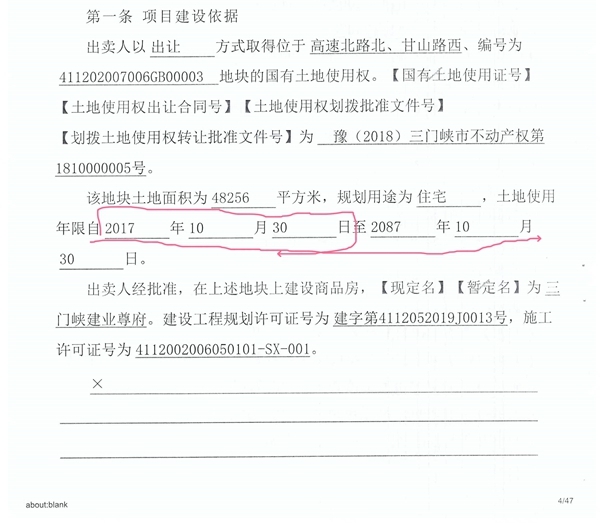 第一条 项目建设依据

出卖人以 出让 方式取得位于 高速北路北、甘山路西、编号为 411202007006GB00003 地块的国有土地使用权。【国有土地使用证号】【土地使用权出让合同号】【土地使用权划拨批准文件号】【划拨土地使用权转让批准文件号】为 豫（2018）三门峡市不动产权第1810000005号。

该地块土地面积为 48256 平方米，规划用途为 住宅 ，土地使用年限自 2017 年 10 月 30 日至 2087 年 10 月 30 日。

出卖人经批准，在上述地块上建设商品房，【现定名】【暂定名】为 三门峡建业尊府。建设工程规划许可证号为 建字第4112052019J0013号，施工许可证号为 4112002006050101-SX-001。

×

about:blank

4/47